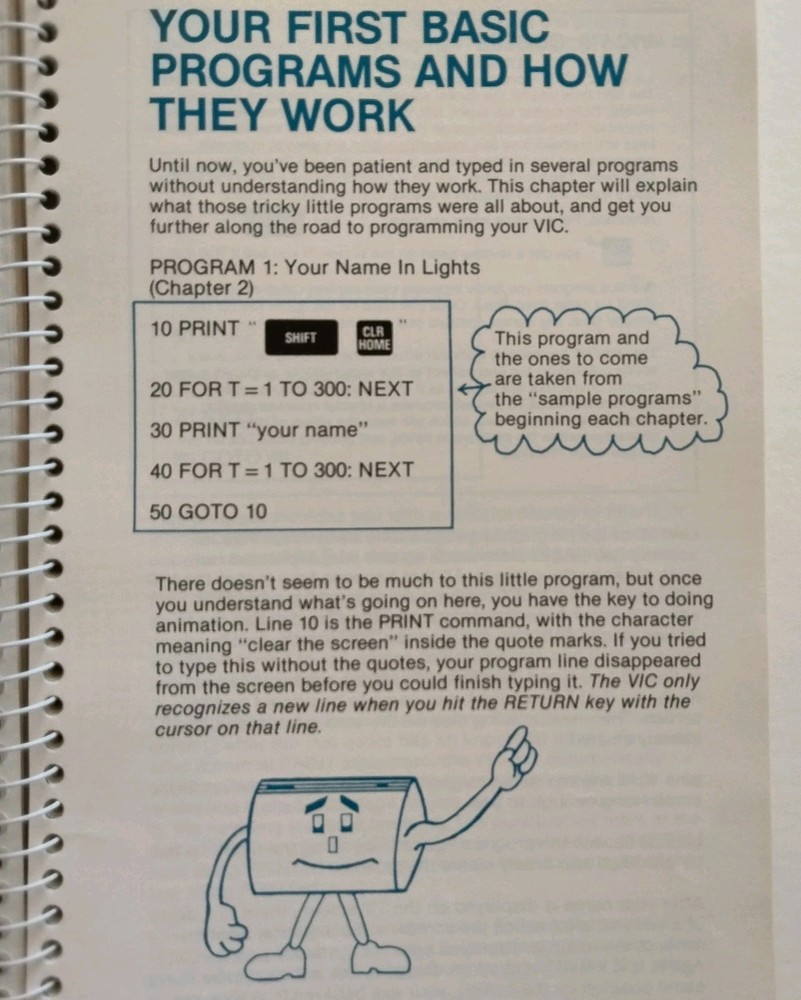 YOUR FIRST BASIC PROGRAMS AND HOW THEY WORK

Until now, you've been patient and typed in several programs without understanding how they work. This chapter will explain what those tricky little programs were all about, and get you further along the road to programming your VIC.

PROGRAM 1: Your Name In Lights
(Chapter 2)

10 PRINT " SHIFT CLR HOME "

20 FOR T=1 TO 300: NEXT

30 PRINT "your name"

40 FOR T=1 TO 300: NEXT

50 GOTO 10

This program and the ones to come are taken from the "sample programs" beginning each chapter.

There doesn't seem to be much to this little program, but once you understand what's going on here, you have the key to doing animation. Line 10 is the PRINT command, with the character meaning "clear the screen" inside the quote marks. If you tried to type this without the quotes, your program line disappeared from the screen before you could finish typing it. The VIC only recognizes a new line when you hit the RETURN key with the cursor on that line.